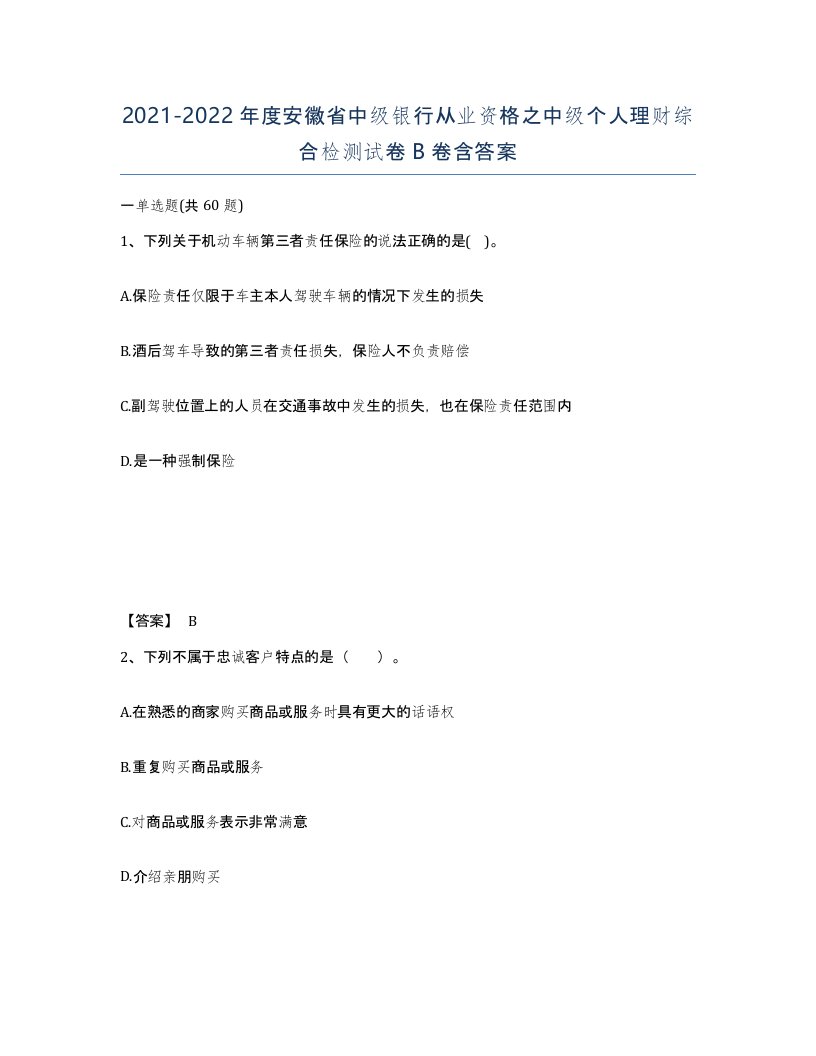 2021-2022年度安徽省中级银行从业资格之中级个人理财综合检测试卷B卷含答案

一单选题(共60题)

1、下列关于机动车辆第三者责任保险的说法正确的是( )。

A.保险责任仅限于车主本人驾驶车辆的情况下发生的损失

B.酒后驾车导致的第三者责任损失，保险人不负责赔偿

C.副驾驶位置上的人员在交通事故中发生的损失，也在保险责任范围内

D.是一种强制保险

【答案】 B

2、下列不属于忠诚客户特点的是（ ）。

A.在熟悉的商家购买商品或服务时具有更大的话语权

B.重复购买商品或服务

C.对商品或服务表示非常满意

D.介绍亲朋购买